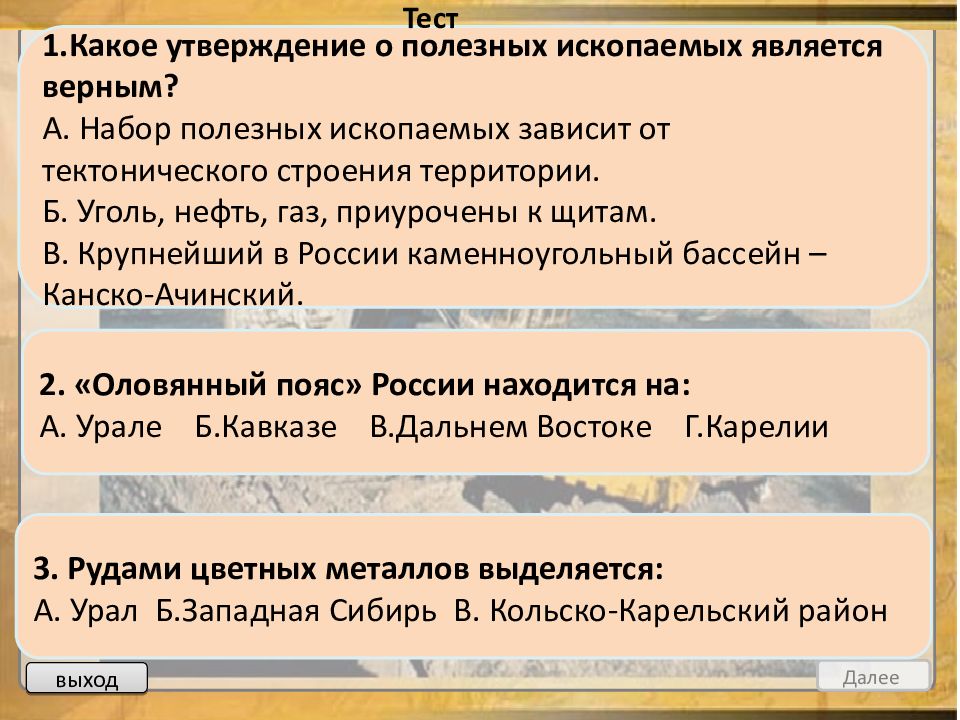 Тест

1.Какое утверждение о полезных ископаемых является верным?
А. Набор полезных ископаемых зависит от тектонического строения территории.
Б. Уголь, нефть, газ, приурочены к щитам.
В. Крупнейший в России каменноугольный бассейн – Канско-Ачинский.

2. «Оловянный пояс» России находится на:
А. Урале Б.Кавказе В.Дальнем Востоке Г.Карелии

3. Рудами цветных металлов выделяется:
А. Урал Б.Западная Сибирь В. Кольско-Карельский район

выход

Далее